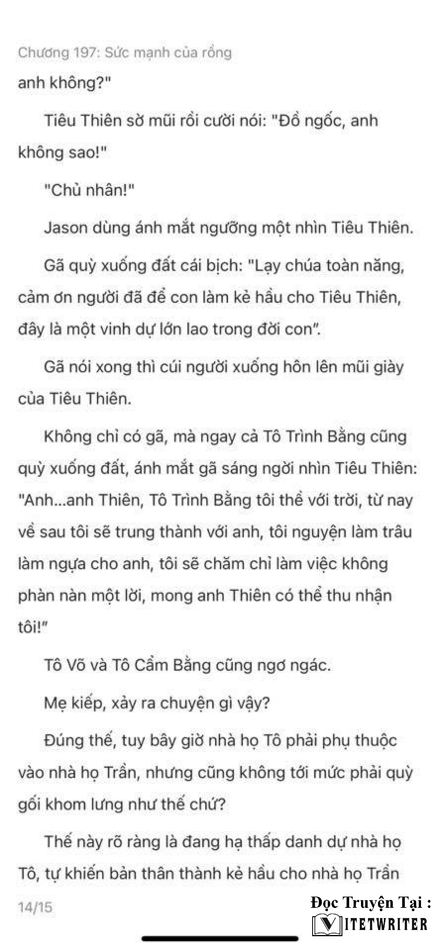 Chương 197: Sức mạnh của rồng

anh không?"

Tiêu Thiên sờ mũi rồi cười nói: "Đồ ngốc, anh không sao!"

"Chủ nhân!"

Jason dùng ánh mắt ngưỡng một nhìn Tiêu Thiên.

Gã quỳ xuống đất cái bịch: "Lạy chúa toàn năng, cảm ơn người đã để con làm kẻ hầu cho Tiêu Thiên, đây là một vinh dự lớn lao trong đời con".

Gã nói xong thì cúi người xuống hôn lên mũi giày của Tiêu Thiên.

Không chỉ có gã, mà ngay cả Tô Trình Bằng cũng quỳ xuống đất, ánh mắt gã sáng ngời nhìn Tiêu Thiên: "Anh...anh Thiên, Tô Trình Bằng tôi thề với trời, từ nay về sau tôi sẽ trung thành với anh, tôi nguyện làm trâu làm ngựa cho anh, tôi sẽ chăm chỉ làm việc không phàn nàn một lời, mong anh Thiên có thể thu nhận tôi!"

Tô Võ và Tô Cẩm Bằng cũng ngơ ngác.

Mẹ kiếp, xảy ra chuyện gì vậy?

Đúng thế, tuy bây giờ nhà họ Tô phải phụ thuộc vào nhà họ Trần, nhưng cũng không tới mức phải quỳ gối khom lưng như thế chứ?

Thế này rõ ràng là đang hạ thấp danh dự nhà họ Tô, tự khiến bản thân thành kẻ hầu cho nhà họ Trần

14/15

Đọc Truyện Tại :
VIETWRITER